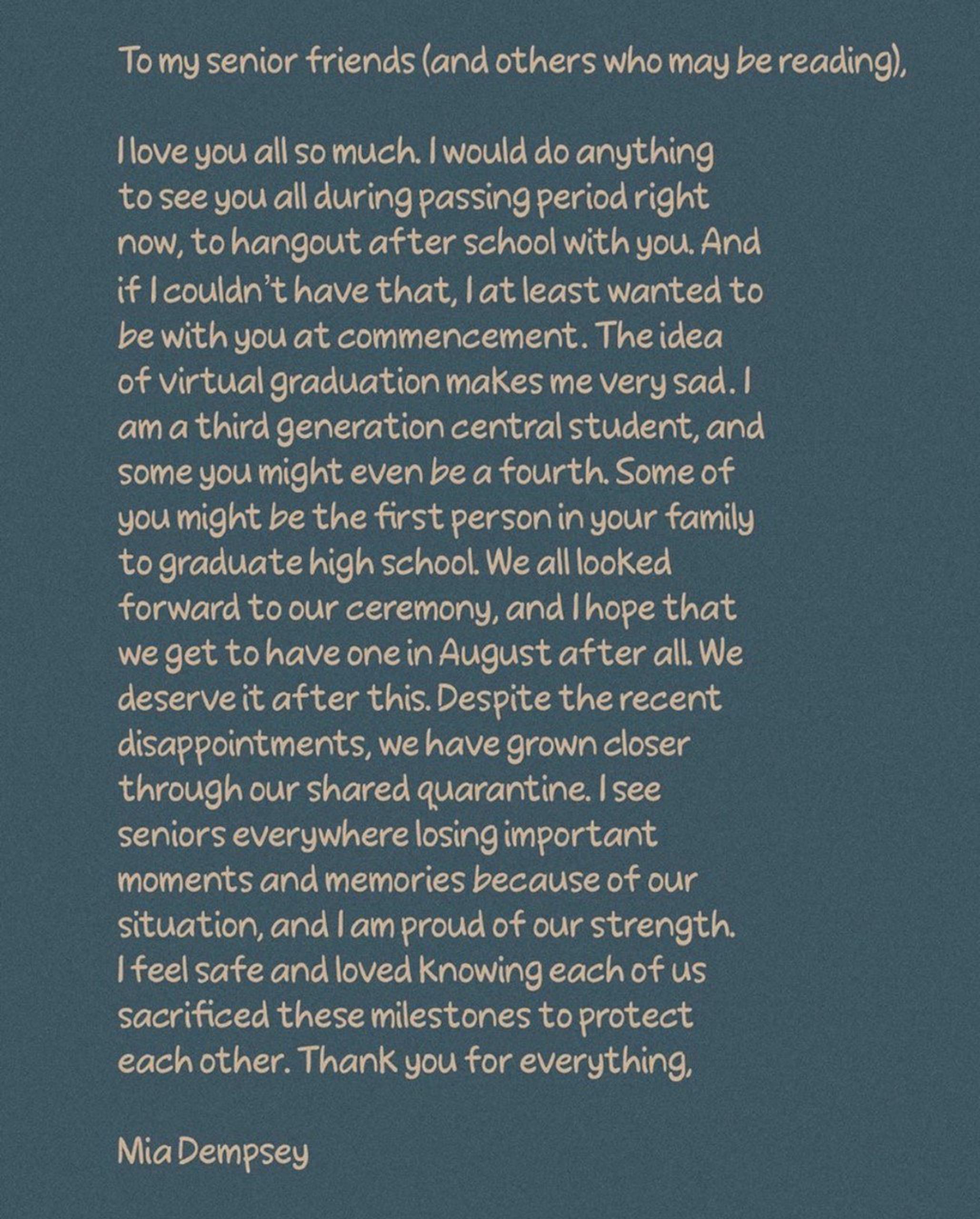 To my senior friends (and others who may be reading),

I love you all so much. I would do anything to see you all during passing period right now, to hangout after school with you. And if I couldn't have that, I at least wanted to be with you at commencement. The idea of virtual graduation makes me very sad. I am a third generation central student, and some you might even be a fourth. Some of you might be the first person in your family to graduate high school. We all looked forward to our ceremony, and I hope that we get to have one in August after all. We deserve it after this. Despite the recent disappointments, we have grown closer through our shared quarantine. I see seniors everywhere losing important moments and memories because of our situation, and I am proud of our strength. I feel safe and loved knowing each of us sacrificed these milestones to protect each other. Thank you for everything,

Mia Dempsey